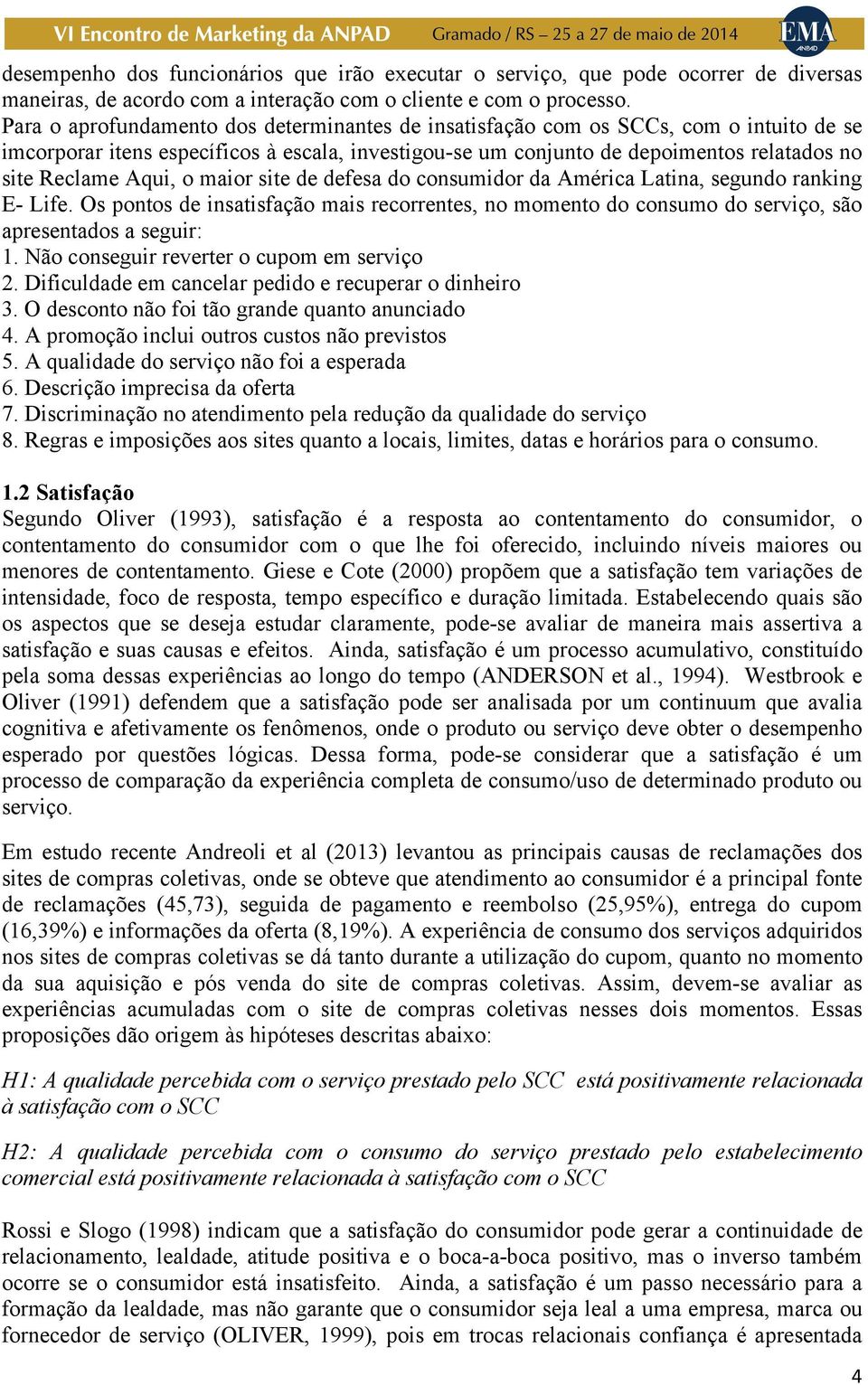 VI Encontro de Marketing da ANPAD Gramado / RS – 25 a 27 de maio de 2014 EMA ANPAD

desempenho dos funcionários que irão executar o serviço, que pode ocorrer de diversas maneiras, de acordo com a interação com o cliente e com o processo.
Para o aprofundamento dos determinantes de insatisfação com os SCCs, com o intuito de se imcorporar itens específicos à escala, investigou-se um conjunto de depoimentos relatados no site Reclame Aqui, o maior site de defesa do consumidor da América Latina, segundo ranking E- Life. Os pontos de insatisfação mais recorrentes, no momento do consumo do serviço, são apresentados a seguir:
1. Não conseguir reverter o cupom em serviço
2. Dificuldade em cancelar pedido e recuperar o dinheiro
3. O desconto não foi tão grande quanto anunciado
4. A promoção inclui outros custos não previstos
5. A qualidade do serviço não foi a esperada
6. Descrição imprecisa da oferta
7. Discriminação no atendimento pela redução da qualidade do serviço
8. Regras e imposições aos sites quanto a locais, limites, datas e horários para o consumo.

1.2 Satisfação
Segundo Oliver (1993), satisfação é a resposta ao contentamento do consumidor, o contentamento do consumidor com o que lhe foi oferecido, incluindo níveis maiores ou menores de contentamento. Giese e Cote (2000) propõem que a satisfação tem variações de intensidade, foco de resposta, tempo específico e duração limitada. Estabelecendo quais são os aspectos que se deseja estudar claramente, pode-se avaliar de maneira mais assertiva a satisfação e suas causas e efeitos. Ainda, satisfação é um processo acumulativo, constituído pela soma dessas experiências ao longo do tempo (ANDERSON et al., 1994). Westbrook e Oliver (1991) defendem que a satisfação pode ser analisada por um continuum que avalia cognitiva e afetivamente os fenômenos, onde o produto ou serviço deve obter o desempenho esperado por questões lógicas. Dessa forma, pode-se considerar que a satisfação é um processo de comparação da experiência completa de consumo/uso de determinado produto ou serviço.

Em estudo recente Andreoli et al (2013) levantou as principais causas de reclamações dos sites de compras coletivas, onde se obteve que atendimento ao consumidor é a principal fonte de reclamações (45,73), seguida de pagamento e reembolso (25,95%), entrega do cupom (16,39%) e informações da oferta (8,19%). A experiência de consumo dos serviços adquiridos nos sites de compras coletivas se dá tanto durante a utilização do cupom, quanto no momento da sua aquisição e pós venda do site de compras coletivas. Assim, devem-se avaliar as experiências acumuladas com o site de compras coletivas nesses dois momentos. Essas proposições dão origem às hipóteses descritas abaixo:

H1: A qualidade percebida com o serviço prestado pelo SCC está positivamente relacionada à satisfação com o SCC

H2: A qualidade percebida com o consumo do serviço prestado pelo estabelecimento comercial está positivamente relacionada à satisfação com o SCC

Rossi e Slogo (1998) indicam que a satisfação do consumidor pode gerar a continuidade de relacionamento, lealdade, atitude positiva e o boca-a-boca positivo, mas o inverso também ocorre se o consumidor está insatisfeito. Ainda, a satisfação é um passo necessário para a formação da lealdade, mas não garante que o consumidor seja leal a uma empresa, marca ou fornecedor de serviço (OLIVER, 1999), pois em trocas relacionais confiança é apresentada

4